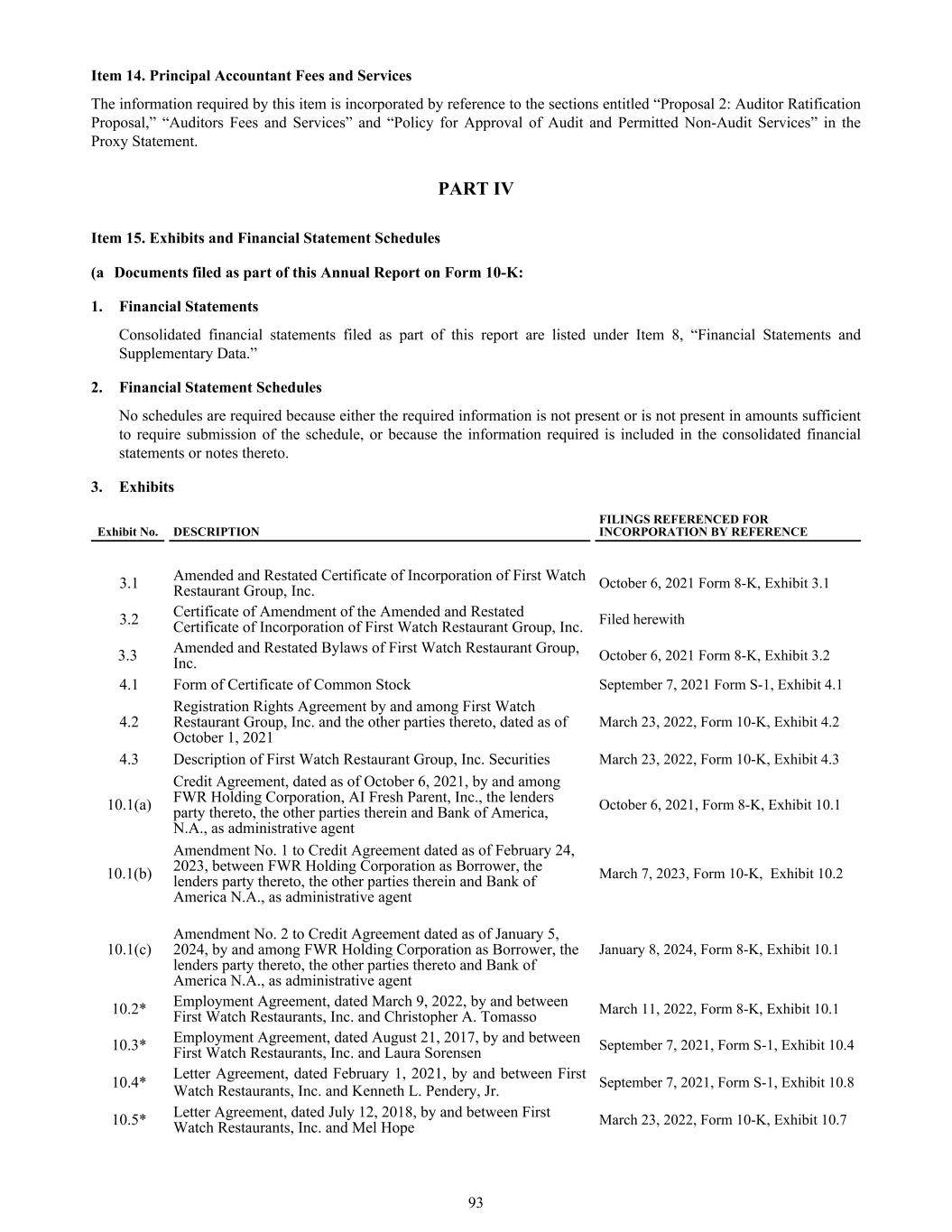 **Item 14. Principal Accountant Fees and Services**

The information required by this item is incorporated by reference to the sections entitled “Proposal 2: Auditor Ratification Proposal,” “Auditors Fees and Services” and “Policy for Approval of Audit and Permitted Non-Audit Services” in the Proxy Statement.

**PART IV**

**Item 15. Exhibits and Financial Statement Schedules**

**(a Documents filed as part of this Annual Report on Form 10-K:**

**1. Financial Statements**

Consolidated financial statements filed as part of this report are listed under Item 8, “Financial Statements and Supplementary Data.”

**2. Financial Statement Schedules**

No schedules are required because either the required information is not present or is not present in amounts sufficient to require submission of the schedule, or because the information required is included in the consolidated financial statements or notes thereto.

**3. Exhibits**

| Exhibit No. | DESCRIPTION | FILINGS REFERENCED FOR INCORPORATION BY REFERENCE |
|---|---|---|
| 3.1 | Amended and Restated Certificate of Incorporation of First Watch Restaurant Group, Inc. | October 6, 2021 Form 8-K, Exhibit 3.1 |
| 3.2 | Certificate of Amendment of the Amended and Restated Certificate of Incorporation of First Watch Restaurant Group, Inc. | Filed herewith |
| 3.3 | Amended and Restated Bylaws of First Watch Restaurant Group, Inc. | October 6, 2021 Form 8-K, Exhibit 3.2 |
| 4.1 | Form of Certificate of Common Stock | September 7, 2021 Form S-1, Exhibit 4.1 |
| 4.2 | Registration Rights Agreement by and among First Watch Restaurant Group, Inc. and the other parties thereto, dated as of October 1, 2021 | March 23, 2022, Form 10-K, Exhibit 4.2 |
| 4.3 | Description of First Watch Restaurant Group, Inc. Securities | March 23, 2022, Form 10-K, Exhibit 4.3 |
| 10.1(a) | Credit Agreement, dated as of October 6, 2021, by and among FWR Holding Corporation, AI Fresh Parent, Inc., the lenders party thereto, the other parties therein and Bank of America, N.A., as administrative agent | October 6, 2021, Form 8-K, Exhibit 10.1 |
| 10.1(b) | Amendment No. 1 to Credit Agreement dated as of February 24, 2023, between FWR Holding Corporation as Borrower, the lenders party thereto, the other parties therein and Bank of America N.A., as administrative agent | March 7, 2023, Form 10-K, Exhibit 10.2 |
| 10.1(c) | Amendment No. 2 to Credit Agreement dated as of January 5, 2024, by and among FWR Holding Corporation as Borrower, the lenders party thereto, the other parties thereto and Bank of America N.A., as administrative agent | January 8, 2024, Form 8-K, Exhibit 10.1 |
| 10.2* | Employment Agreement, dated March 9, 2022, by and between First Watch Restaurants, Inc. and Christopher A. Tomasso | March 11, 2022, Form 8-K, Exhibit 10.1 |
| 10.3* | Employment Agreement, dated August 21, 2017, by and between First Watch Restaurants, Inc. and Laura Sorensen | September 7, 2021, Form S-1, Exhibit 10.4 |
| 10.4* | Letter Agreement, dated February 1, 2021, by and between First Watch Restaurants, Inc. and Kenneth L. Pendery, Jr. | September 7, 2021, Form S-1, Exhibit 10.8 |
| 10.5* | Letter Agreement, dated July 12, 2018, by and between First Watch Restaurants, Inc. and Mel Hope | March 23, 2022, Form 10-K, Exhibit 10.7 |

93